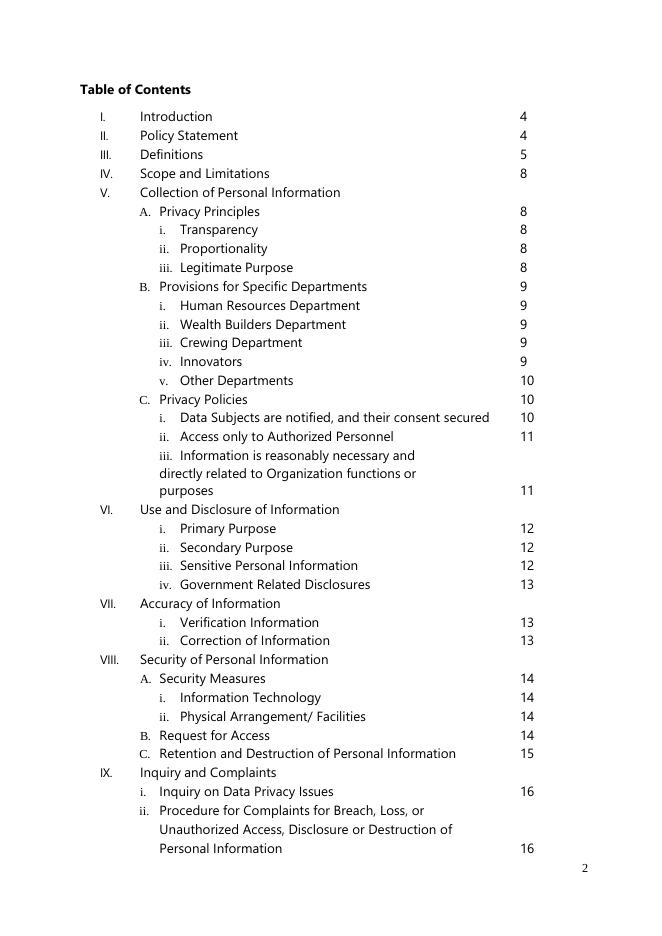 **Table of Contents**

I. Introduction 4
II. Policy Statement 4
III. Definitions 5
IV. Scope and Limitations 8
V. Collection of Personal Information
A. Privacy Principles 8
i. Transparency 8
ii. Proportionality 8
iii. Legitimate Purpose 8
B. Provisions for Specific Departments 9
i. Human Resources Department 9
ii. Wealth Builders Department 9
iii. Crewing Department 9
iv. Innovators 9
v. Other Departments 10
C. Privacy Policies 10
i. Data Subjects are notified, and their consent secured 10
ii. Access only to Authorized Personnel 11
iii. Information is reasonably necessary and directly related to Organization functions or purposes 11
VI. Use and Disclosure of Information
i. Primary Purpose 12
ii. Secondary Purpose 12
iii. Sensitive Personal Information 12
iv. Government Related Disclosures 13
VII. Accuracy of Information
i. Verification Information 13
ii. Correction of Information 13
VIII. Security of Personal Information
A. Security Measures 14
i. Information Technology 14
ii. Physical Arrangement/ Facilities 14
B. Request for Access 14
C. Retention and Destruction of Personal Information 15
IX. Inquiry and Complaints
i. Inquiry on Data Privacy Issues 16
ii. Procedure for Complaints for Breach, Loss, or Unauthorized Access, Disclosure or Destruction of Personal Information 16

2